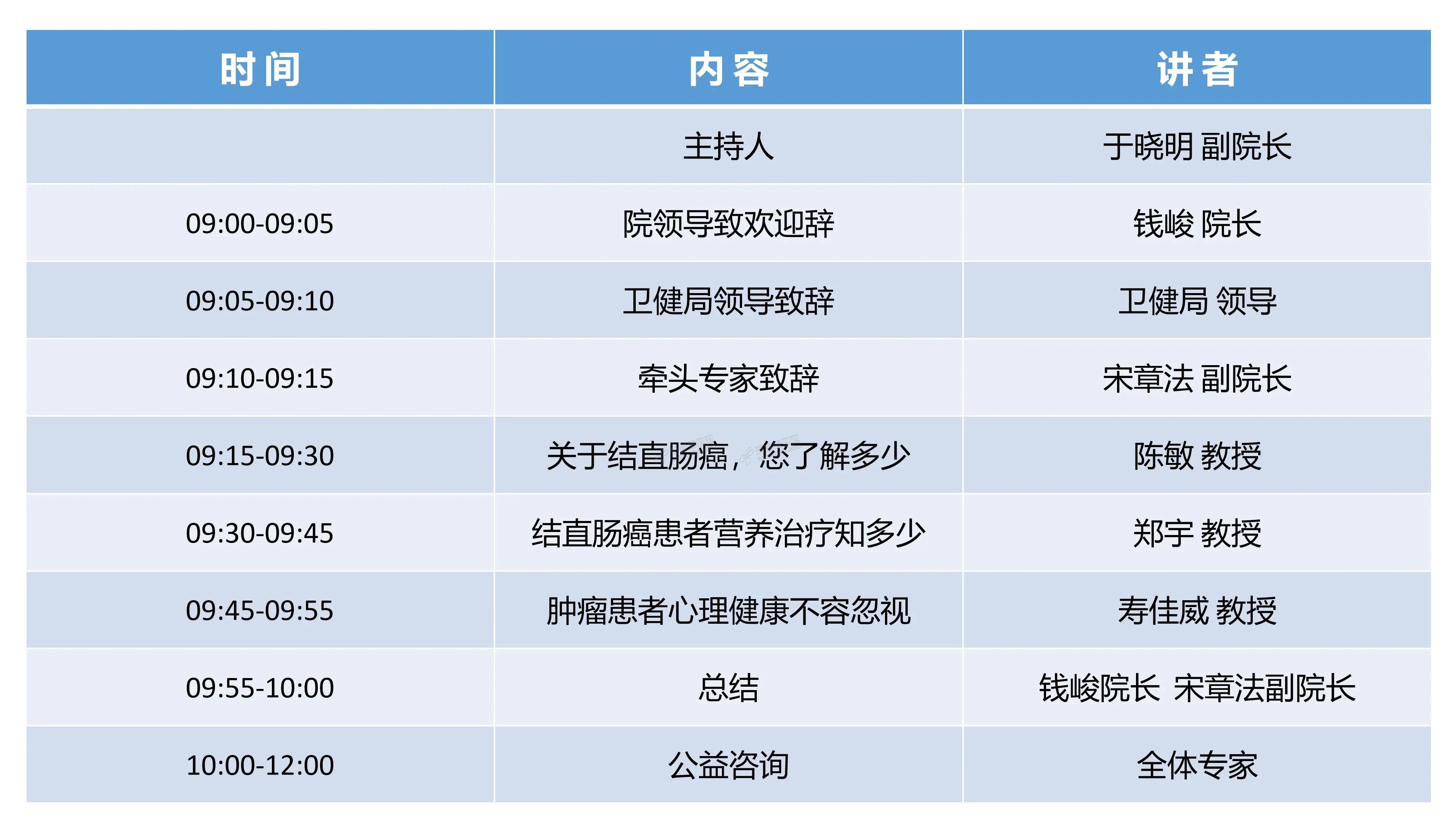 | 时间 | 内容 | 讲者 |
|---|---|---|
|  | 主持人 | 于晓明 副院长 |
| 09:00-09:05 | 院领导致欢迎辞 | 钱峻 院长 |
| 09:05-09:10 | 卫健局领导致辞 | 卫健局 领导 |
| 09:10-09:15 | 牵头专家致辞 | 宋章法 副院长 |
| 09:15-09:30 | 关于结直肠癌，您了解多少 | 陈敏 教授 |
| 09:30-09:45 | 结直肠癌患者营养治疗知多少 | 郑宇 教授 |
| 09:45-09:55 | 肿瘤患者心理健康不容忽视 | 寿佳威 教授 |
| 09:55-10:00 | 总结 | 钱峻院长 宋章法副院长 |
| 10:00-12:00 | 公益咨询 | 全体专家 |